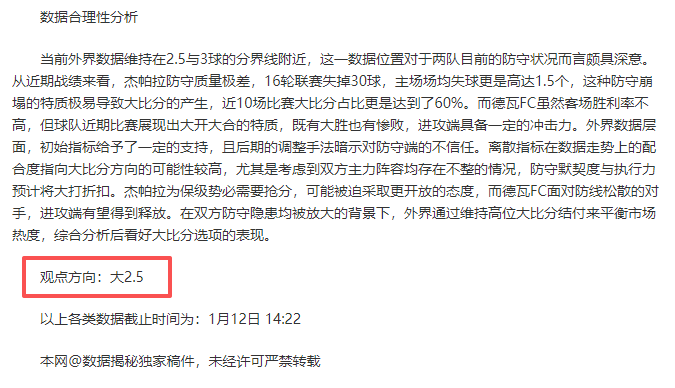 数据合理性分析

当前外界数据维持在2.5与3球的分界线附近，这一数据位置对于两队目前的防守状况而言颇具深意。从近期战绩来看，杰帕拉防守质量极差，16轮联赛失掉30球，主场场均失球更是高达1.5个，这种防守崩塌的特质极易导致大比分的产生，近10场比赛大比分占比更是达到了60%。而德瓦FC虽然客场胜利率不高，但球队近期比赛展现出大开大合的特质，既有大胜也有惨败，进攻端具备一定的冲击力。外界数据层面，初始指标给予了一定的支持，且后期的调整手法暗示对防守端的不信任。离散指标在数据走势上的配合度指向大比分方向的可能性较高，尤其是考虑到双方主力阵容均存在不整的情况，防守默契度与执行力预计将大打折扣。杰帕拉为保级势必需要抢分，可能被迫采取更开放的态度，而德瓦FC面对防线松散的对手，进攻端有望得到释放。在双方防守隐患均被放大的背景下，外界通过维持高位大比分结付来平衡市场热度，综合分析后看好大比分选项的表现。

观点方向：大2.5

以上各类数据截止时间为：1月12日 14:22

本网@数据揭秘独家稿件，未经许可严禁转载